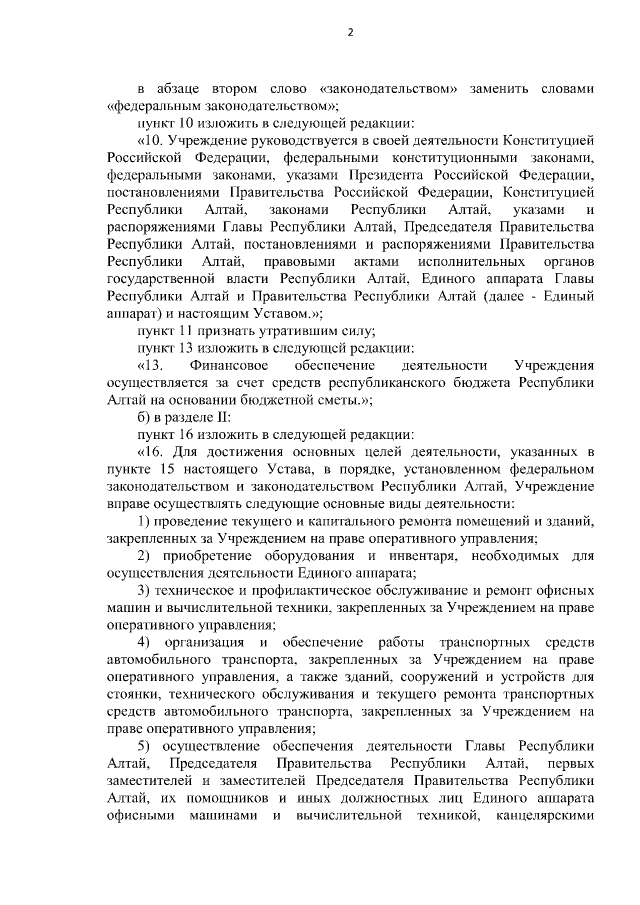 2

в абзаце втором слово «законодательством» заменить словами «федеральным законодательством»;

пункт 10 изложить в следующей редакции:

«10. Учреждение руководствуется в своей деятельности Конституцией Российской Федерации, федеральными конституционными законами, федеральными законами, указами Президента Российской Федерации, постановлениями Правительства Российской Федерации, Конституцией Республики Алтай, законами Республики Алтай, указами и распоряжениями Главы Республики Алтай, Председателя Правительства Республики Алтай, постановлениями и распоряжениями Правительства Республики Алтай, правовыми актами исполнительных органов государственной власти Республики Алтай, Единого аппарата Главы Республики Алтай и Правительства Республики Алтай (далее - Единый аппарат) и настоящим Уставом.»;

пункт 11 признать утратившим силу;

пункт 13 изложить в следующей редакции:

«13. Финансовое обеспечение деятельности Учреждения осуществляется за счет средств республиканского бюджета Республики Алтай на основании бюджетной сметы.»;

б) в разделе II:

пункт 16 изложить в следующей редакции:

«16. Для достижения основных целей деятельности, указанных в пункте 15 настоящего Устава, в порядке, установленном федеральном законодательством и законодательством Республики Алтай, Учреждение вправе осуществлять следующие основные виды деятельности:

1) проведение текущего и капитального ремонта помещений и зданий, закрепленных за Учреждением на праве оперативного управления;

2) приобретение оборудования и инвентаря, необходимых для осуществления деятельности Единого аппарата;

3) техническое и профилактическое обслуживание и ремонт офисных машин и вычислительной техники, закрепленных за Учреждением на праве оперативного управления;

4) организация и обеспечение работы транспортных средств автомобильного транспорта, закрепленных за Учреждением на праве оперативного управления, а также зданий, сооружений и устройств для стоянки, технического обслуживания и текущего ремонта транспортных средств автомобильного транспорта, закрепленных за Учреждением на праве оперативного управления;

5) осуществление обеспечения деятельности Главы Республики Алтай, Председателя Правительства Республики Алтай, первых заместителей и заместителей Председателя Правительства Республики Алтай, их помощников и иных должностных лиц Единого аппарата офисными машинами и вычислительной техникой, канцелярскими